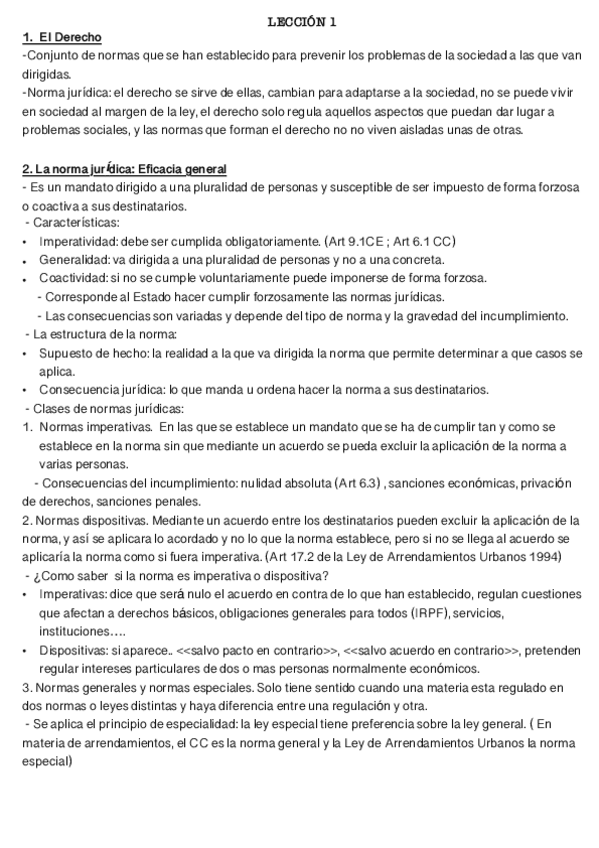 LECCIÓN 1

1. El Derecho

-Conjunto de normas que se han establecido para prevenir los problemas de la sociedad a las que van dirigidas.

-Norma jurídica: el derecho se sirve de ellas, cambian para adaptarse a la sociedad, no se puede vivir en sociedad al margen de la ley, el derecho solo regula aquellos aspectos que puedan dar lugar a problemas sociales, y las normas que forman el derecho no no viven aisladas unas de otras.

2. La norma jurídica: Eficacia general

- Es un mandato dirigido a una pluralidad de personas y susceptible de ser impuesto de forma forzosa o coactiva a sus destinatarios.

- Características:

• Imperatividad: debe ser cumplida obligatoriamente. (Art 9.1CE ; Art 6.1 CC)

• Generalidad: va dirigida a una pluralidad de personas y no a una concreta.

• Coactividad: si no se cumple voluntariamente puede imponerse de forma forzosa.

- Corresponde al Estado hacer cumplir forzosamente las normas jurídicas.

- Las consecuencias son variadas y depende del tipo de norma y la gravedad del incumplimiento.

- La estructura de la norma:

• Supuesto de hecho: la realidad a la que va dirigida la norma que permite determinar a que casos se aplica.

• Consecuencia jurídica: lo que manda u ordena hacer la norma a sus destinatarios.

- Clases de normas jurídicas:

1. Normas imperativas. En las que se establece un mandato que se ha de cumplir tan y como se establece en la norma sin que mediante un acuerdo se pueda excluir la aplicación de la norma a varias personas.

- Consecuencias del incumplimiento: nulidad absoluta (Art 6.3) , sanciones económicas, privación de derechos, sanciones penales.

2. Normas dispositivas. Mediante un acuerdo entre los destinatarios pueden excluir la aplicación de la norma, y así se aplicara lo acordado y no lo que la norma establece, pero si no se llega al acuerdo se aplicaría la norma como si fuera imperativa. (Art 17.2 de la Ley de Arrendamientos Urbanos 1994)

- ¿Como saber si la norma es imperativa o dispositiva?

• Imperativas: dice que será nulo el acuerdo en contra de lo que han establecido, regulan cuestiones que afectan a derechos básicos, obligaciones generales para todos (IRPF), servicios, instituciones….

• Dispositivas: si aparece.. <<salvo pacto en contrario>>, <<salvo acuerdo en contrario>>, pretenden regular intereses particulares de dos o mas personas normalmente económicos.

3. Normas generales y normas especiales. Solo tiene sentido cuando una materia esta regulado en dos normas o leyes distintas y haya diferencia entre una regulación y otra.

- Se aplica el principio de especialidad: la ley especial tiene preferencia sobre la ley general. ( En materia de arrendamientos, el CC es la norma general y la Ley de Arrendamientos Urbanos la norma especial)